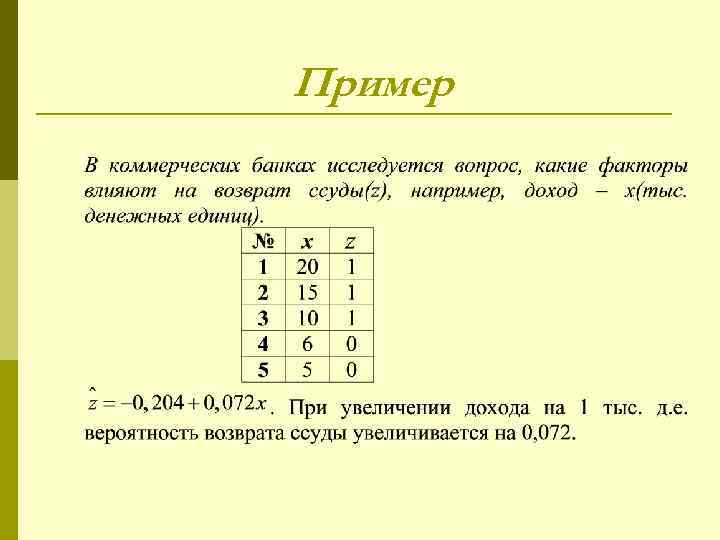 Пример

В коммерческих банках исследуется вопрос, какие факторы влияют на возврат ссуды(z), например, доход – x(тыс. денежных единиц).

| № | x | z |
|---|---|---|
| 1 | 20 | 1 |
| 2 | 15 | 1 |
| 3 | 10 | 1 |
| 4 | 6 | 0 |
| 5 | 5 | 0 |

$\hat{z} = -0,204 + 0,072x$. При увеличении дохода на 1 тыс. д.е. вероятность возврата ссуды увеличивается на 0,072.